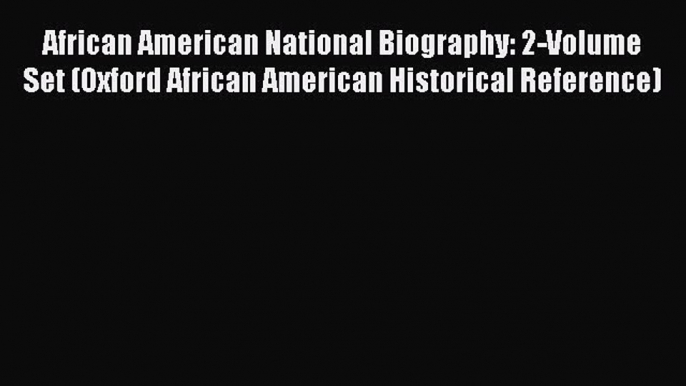 African American National Biography: 2-Volume Set (Oxford African American Historical Reference)